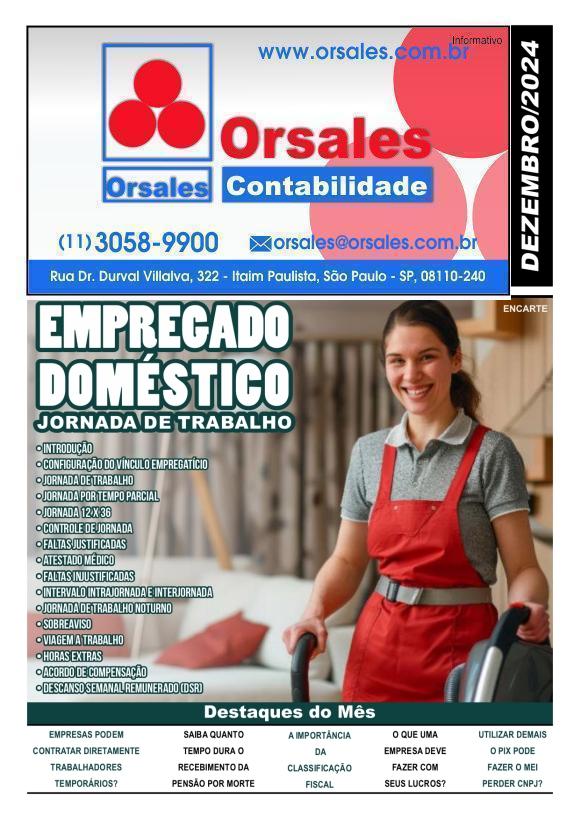 Informativo

www.orsales.com.br

Orsales

Orsales Contabilidade

(11) 3058-9900

orsales@orsales.com.br

Rua Dr. Durval Villalva, 322 - Itaim Paulista, São Paulo - SP, 08110-240

DEZEMBRO/2024

ENCARTE

EMPREGADO DOMÉSTICO

JORNADA DE TRABALHO

• INTRODUÇÃO
• CONFIGURAÇÃO DO VÍNCULO EMPREGATÍCIO
• JORNADA DE TRABALHO
• JORNADA POR TEMPO PARCIAL
• JORNADA 12 X 36
• CONTROLE DE JORNADA
• FALTAS JUSTIFICADAS
• ATESTADO MÉDICO
• FALTAS INJUSTIFICADAS
• INTERVALO INTRAJORNADA E INTERJORNADA
• JORNADA DE TRABALHO NOTURNO
• SOBREAVISO
• VIAGEM A TRABALHO
• HORAS EXTRAS
• ACORDO DE COMPENSAÇÃO
• DESCANSO SEMANAL REMUNERADO (DSR)

Destaques do Mês

EMPRESAS PODEM CONTRATAR DIRETAMENTE TRABALHADORES TEMPORÁRIOS?

SAIBA QUANTO TEMPO DURA O RECEBIMENTO DA PENSÃO POR MORTE

A IMPORTÂNCIA DA CLASSIFICAÇÃO FISCAL

O QUE UMA EMPRESA DEVE FAZER COM SEUS LUCROS?

UTILIZAR DEMAIS O PIX PODE FAZER O MEI PERDER CNPJ?